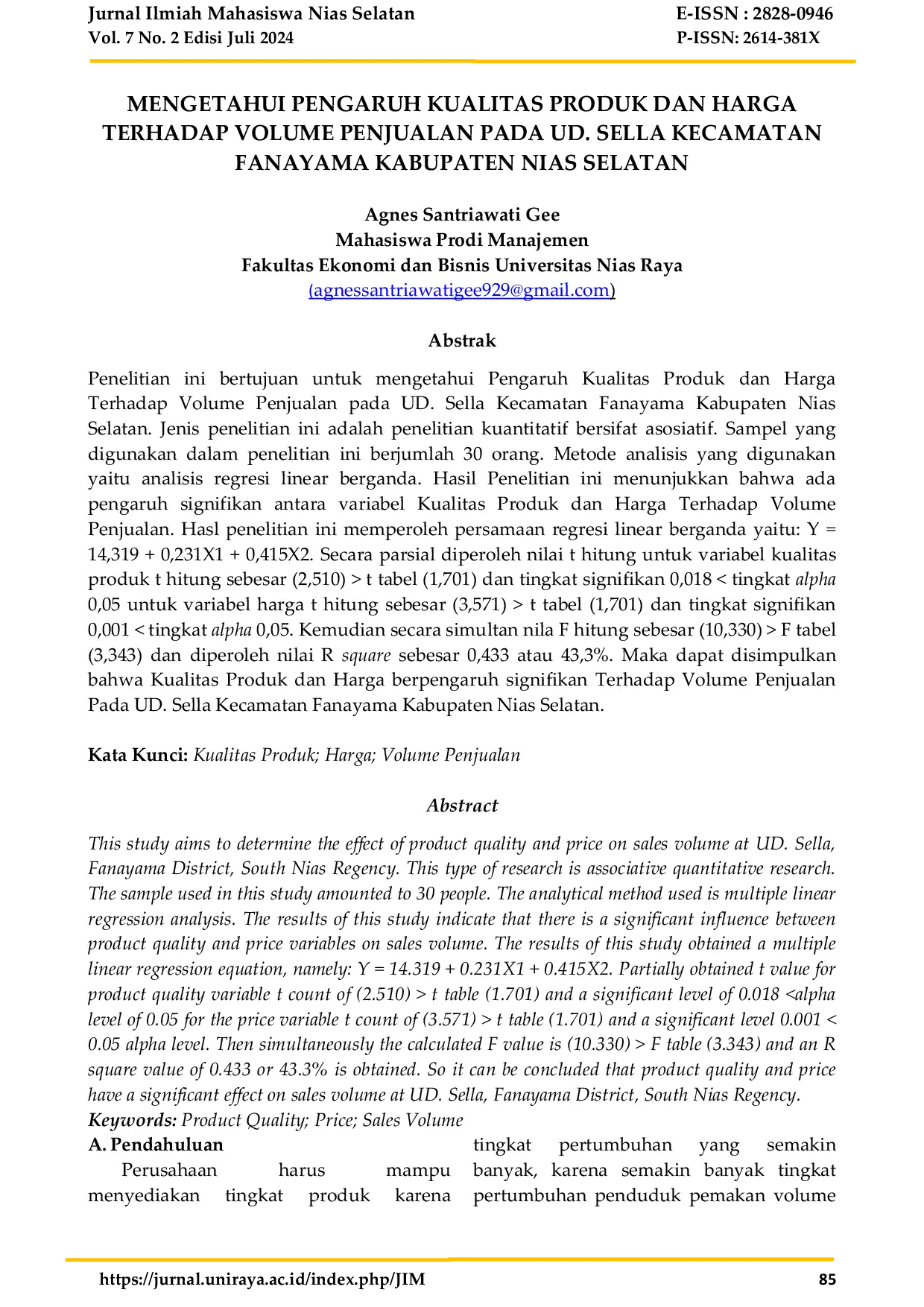 Jurnal Ilmiah Mahasiswa Nias Selatan
Vol. 7 No. 2 Edisi Juli 2024

E-ISSN : 2828-0946
P-ISSN: 2614-381X

MENGETAHUI PENGARUH KUALITAS PRODUK DAN HARGA TERHADAP VOLUME PENJUALAN PADA UD. SELLA KECAMATAN FANAYAMA KABUPATEN NIAS SELATAN

Agnes Santriawati Gee
Mahasiswa Prodi Manajemen
Fakultas Ekonomi dan Bisnis Universitas Nias Raya
(agnessantriawatigee929@gmail.com)

Abstrak

Penelitian ini bertujuan untuk mengetahui Pengaruh Kualitas Produk dan Harga Terhadap Volume Penjualan pada UD. Sella Kecamatan Fanayama Kabupaten Nias Selatan. Jenis penelitian ini adalah penelitian kuantitatif bersifat asosiatif. Sampel yang digunakan dalam penelitian ini berjumlah 30 orang. Metode analisis yang digunakan yaitu analisis regresi linear berganda. Hasil Penelitian ini menunjukkan bahwa ada pengaruh signifikan antara variabel Kualitas Produk dan Harga Terhadap Volume Penjualan. Hasl penelitian ini memperoleh persamaan regresi linear berganda yaitu: Y = 14,319 + 0,231X1 + 0,415X2. Secara parsial diperoleh nilai t hitung untuk variabel kualitas produk t hitung sebesar (2,510) > t tabel (1,701) dan tingkat signifikan 0,018 < tingkat alpha 0,05 untuk variabel harga t hitung sebesar (3,571) > t tabel (1,701) dan tingkat signifikan 0,001 < tingkat alpha 0,05. Kemudian secara simultan nila F hitung sebesar (10,330) > F tabel (3,343) dan diperoleh nilai R square sebesar 0,433 atau 43,3%. Maka dapat disimpulkan bahwa Kualitas Produk dan Harga berpengaruh signifikan Terhadap Volume Penjualan Pada UD. Sella Kecamatan Fanayama Kabupaten Nias Selatan.

Kata Kunci: Kualitas Produk; Harga; Volume Penjualan

Abstract

This study aims to determine the effect of product quality and price on sales volume at UD. Sella, Fanayama District, South Nias Regency. This type of research is associative quantitative research. The sample used in this study amounted to 30 people. The analytical method used is multiple linear regression analysis. The results of this study indicate that there is a significant influence between product quality and price variables on sales volume. The results of this study obtained a multiple linear regression equation, namely: Y = 14.319 + 0.231X1 + 0.415X2. Partially obtained t value for product quality variable t count of (2.510) > t table (1.701) and a significant level of 0.018 <alpha level of 0.05 for the price variable t count of (3.571) > t table (1.701) and a significant level 0.001 < 0.05 alpha level. Then simultaneously the calculated F value is (10.330) > F table (3.343) and an R square value of 0.433 or 43.3% is obtained. So it can be concluded that product quality and price have a significant effect on sales volume at UD. Sella, Fanayama District, South Nias Regency.
Keywords: Product Quality; Price; Sales Volume

A. Pendahuluan
Perusahaan harus mampu menyediakan tingkat produk karena

tingkat pertumbuhan yang semakin banyak, karena semakin banyak tingkat pertumbuhan penduduk pemakan volume

https://jurnal.uniraya.ac.id/index.php/JIM
85